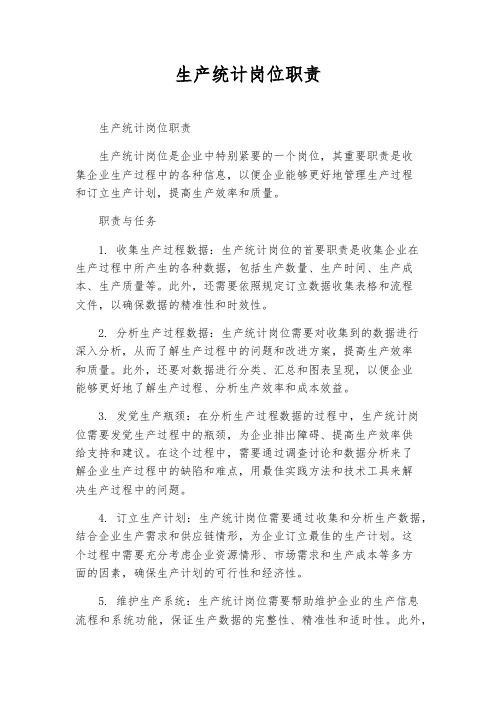 生产统计岗位职责

生产统计岗位职责

生产统计岗位是企业中特别紧要的一个岗位，其重要职责是收集企业生产过程中的各种信息，以便企业能够更好地管理生产过程和订立生产计划，提高生产效率和质量。

职责与任务

1. 收集生产过程数据：生产统计岗位的首要职责是收集企业在生产过程中所产生的各种数据，包括生产数量、生产时间、生产成本、生产质量等。此外，还需要依照规定订立数据收集表格和流程文件，以确保数据的精准性和时效性。

2. 分析生产过程数据：生产统计岗位需要对收集到的数据进行深入分析，从而了解生产过程中的问题和改进方案，提高生产效率和质量。此外，还要对数据进行分类、汇总和图表呈现，以便企业能够更好地了解生产过程、分析生产效率和成本效益。

3. 发觉生产瓶颈：在分析生产过程数据的过程中，生产统计岗位需要发觉生产过程中的瓶颈，为企业排出障碍、提高生产效率供给支持和建议。在这个过程中，需要通过调查讨论和数据分析来了解企业生产过程中的缺陷和难点，用最佳实践方法和技术工具来解决生产过程中的问题。

4. 订立生产计划：生产统计岗位需要通过收集和分析生产数据，结合企业生产需求和供应链情形，为企业订立最佳的生产计划。这个过程中需要充分考虑企业资源情形、市场需求和生产成本等多方面的因素，确保生产计划的可行性和经济性。

5. 维护生产系统：生产统计岗位需要帮助维护企业的生产信息流程和系统功能，保证生产数据的完整性、精准性和适时性。此外，